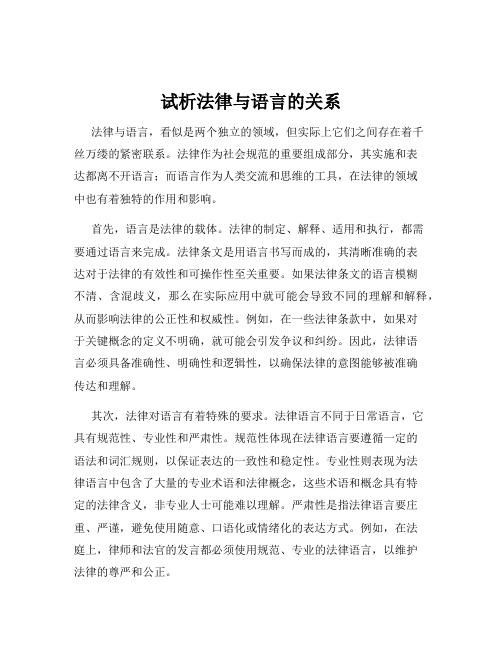 试析法律与语言的关系

法律与语言，看似是两个独立的领域，但实际上它们之间存在着千丝万缕的紧密联系。法律作为社会规范的重要组成部分，其实施和表达都离不开语言；而语言作为人类交流和思维的工具，在法律的领域中也有着独特的作用和影响。

首先，语言是法律的载体。法律的制定、解释、适用和执行，都需要通过语言来完成。法律条文是用语言书写而成的，其清晰准确的表达对于法律的有效性和可操作性至关重要。如果法律条文的语言模糊不清、含混歧义，那么在实际应用中就可能会导致不同的理解和解释，从而影响法律的公正性和权威性。例如，在一些法律条款中，如果对于关键概念的定义不明确，就可能会引发争议和纠纷。因此，法律语言必须具备准确性、明确性和逻辑性，以确保法律的意图能够被准确传达和理解。

其次，法律对语言有着特殊的要求。法律语言不同于日常语言，它具有规范性、专业性和严肃性。规范性体现在法律语言要遵循一定的语法和词汇规则，以保证表达的一致性和稳定性。专业性则表现为法律语言中包含了大量的专业术语和法律概念，这些术语和概念具有特定的法律含义，非专业人士可能难以理解。严肃性是指法律语言要庄重、严谨，避免使用随意、口语化或情绪化的表达方式。例如，在法庭上，律师和法官的发言都必须使用规范、专业的法律语言，以维护法律的尊严和公正。